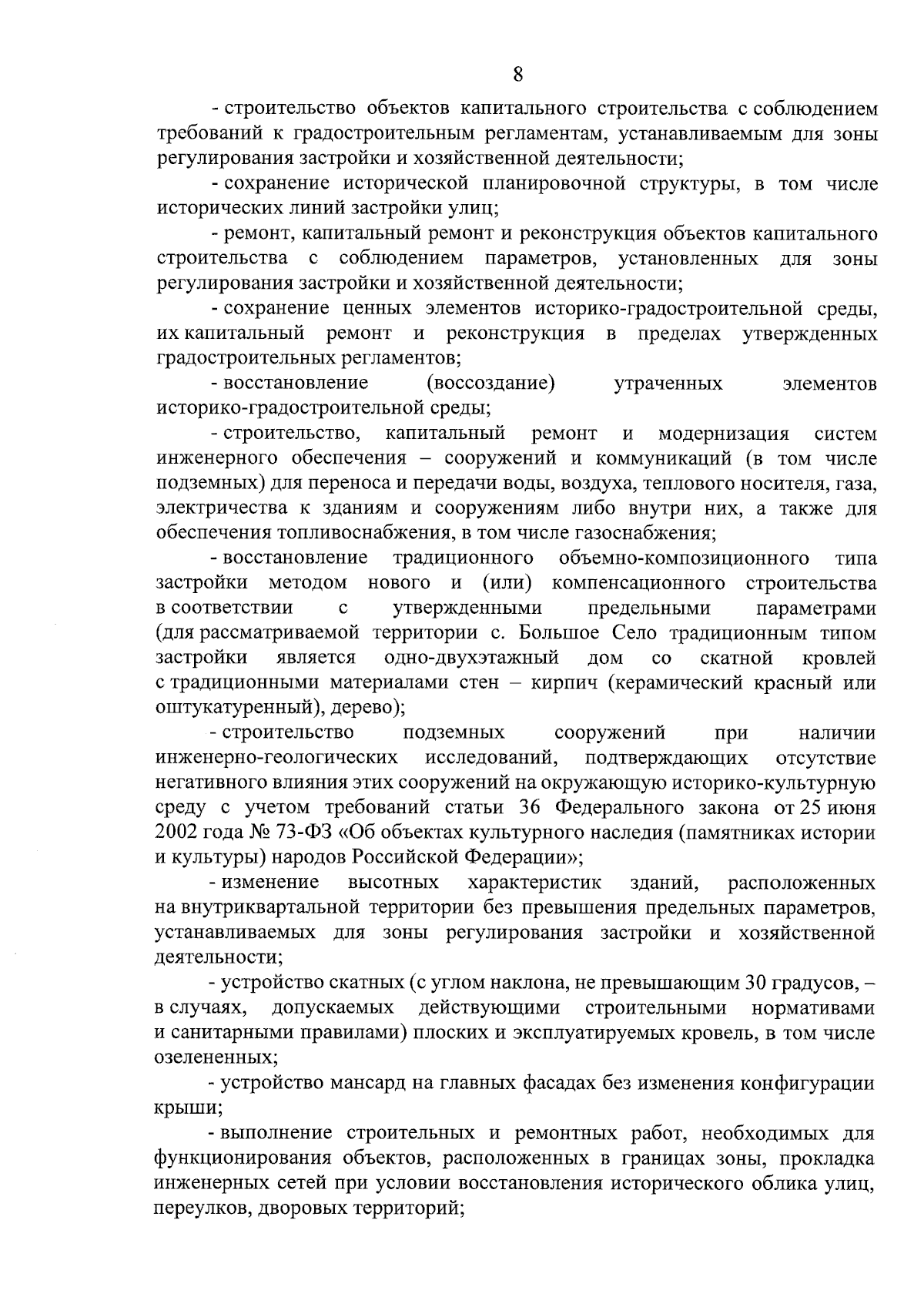 8

- строительство объектов капитального строительства с соблюдением требований к градостроительным регламентам, устанавливаемым для зоны регулирования застройки и хозяйственной деятельности;

- сохранение исторической планировочной структуры, в том числе исторических линий застройки улиц;

- ремонт, капитальный ремонт и реконструкция объектов капитального строительства с соблюдением параметров, установленных для зоны регулирования застройки и хозяйственной деятельности;

- сохранение ценных элементов историко-градостроительной среды, их капитальный ремонт и реконструкция в пределах утвержденных градостроительных регламентов;

- восстановление (воссоздание) утраченных элементов историко-градостроительной среды;

- строительство, капитальный ремонт и модернизация систем инженерного обеспечения – сооружений и коммуникаций (в том числе подземных) для переноса и передачи воды, воздуха, теплового носителя, газа, электричества к зданиям и сооружениям либо внутри них, а также для обеспечения топливоснабжения, в том числе газоснабжения;

- восстановление традиционного объемно-композиционного типа застройки методом нового и (или) компенсационного строительства в соответствии с утвержденными предельными параметрами (для рассматриваемой территории с. Большое Село традиционным типом застройки является одно-двухэтажный дом со скатной кровлей с традиционными материалами стен – кирпич (керамический красный или оштукатуренный), дерево);

- строительство подземных сооружений при наличии инженерно-геологических исследований, подтверждающих отсутствие негативного влияния этих сооружений на окружающую историко-культурную среду с учетом требований статьи 36 Федерального закона от 25 июня 2002 года № 73-ФЗ «Об объектах культурного наследия (памятниках истории и культуры) народов Российской Федерации»;

- изменение высотных характеристик зданий, расположенных на внутриквартальной территории без превышения предельных параметров, устанавливаемых для зоны регулирования застройки и хозяйственной деятельности;

- устройство скатных (с углом наклона, не превышающим 30 градусов, – в случаях, допускаемых действующими строительными нормативами и санитарными правилами) плоских и эксплуатируемых кровель, в том числе озелененных;

- устройство мансард на главных фасадах без изменения конфигурации крыши;

- выполнение строительных и ремонтных работ, необходимых для функционирования объектов, расположенных в границах зоны, прокладка инженерных сетей при условии восстановления исторического облика улиц, переулков, дворовых территорий;